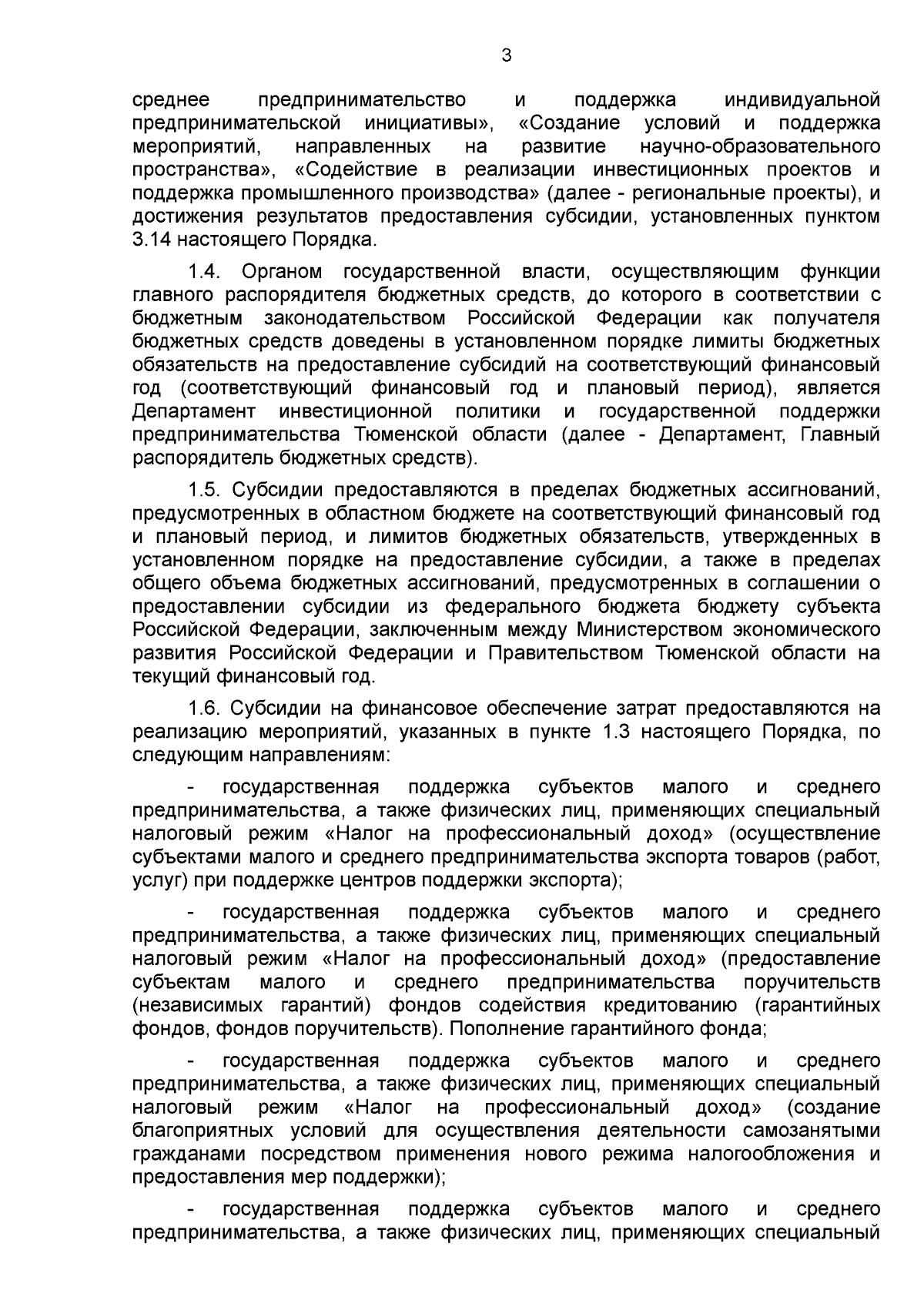 3

среднее предпринимательство и поддержка индивидуальной предпринимательской инициативы», «Создание условий и поддержка мероприятий, направленных на развитие научно-образовательного пространства», «Содействие в реализации инвестиционных проектов и поддержка промышленного производства» (далее - региональные проекты), и достижения результатов предоставления субсидии, установленных пунктом 3.14 настоящего Порядка.

1.4. Органом государственной власти, осуществляющим функции главного распорядителя бюджетных средств, до которого в соответствии с бюджетным законодательством Российской Федерации как получателя бюджетных средств доведены в установленном порядке лимиты бюджетных обязательств на предоставление субсидий на соответствующий финансовый год (соответствующий финансовый год и плановый период), является Департамент инвестиционной политики и государственной поддержки предпринимательства Тюменской области (далее - Департамент, Главный распорядитель бюджетных средств).

1.5. Субсидии предоставляются в пределах бюджетных ассигнований, предусмотренных в областном бюджете на соответствующий финансовый год и плановый период, и лимитов бюджетных обязательств, утвержденных в установленном порядке на предоставление субсидии, а также в пределах общего объема бюджетных ассигнований, предусмотренных в соглашении о предоставлении субсидии из федерального бюджета бюджету субъекта Российской Федерации, заключенным между Министерством экономического развития Российской Федерации и Правительством Тюменской области на текущий финансовый год.

1.6. Субсидии на финансовое обеспечение затрат предоставляются на реализацию мероприятий, указанных в пункте 1.3 настоящего Порядка, по следующим направлениям:

- государственная поддержка субъектов малого и среднего предпринимательства, а также физических лиц, применяющих специальный налоговый режим «Налог на профессиональный доход» (осуществление субъектами малого и среднего предпринимательства экспорта товаров (работ, услуг) при поддержке центров поддержки экспорта);

- государственная поддержка субъектов малого и среднего предпринимательства, а также физических лиц, применяющих специальный налоговый режим «Налог на профессиональный доход» (предоставление субъектам малого и среднего предпринимательства поручительств (независимых гарантий) фондов содействия кредитованию (гарантийных фондов, фондов поручительств). Пополнение гарантийного фонда;

- государственная поддержка субъектов малого и среднего предпринимательства, а также физических лиц, применяющих специальный налоговый режим «Налог на профессиональный доход» (создание благоприятных условий для осуществления деятельности самозанятыми гражданами посредством применения нового режима налогообложения и предоставления мер поддержки);

- государственная поддержка субъектов малого и среднего предпринимательства, а также физических лиц, применяющих специальный